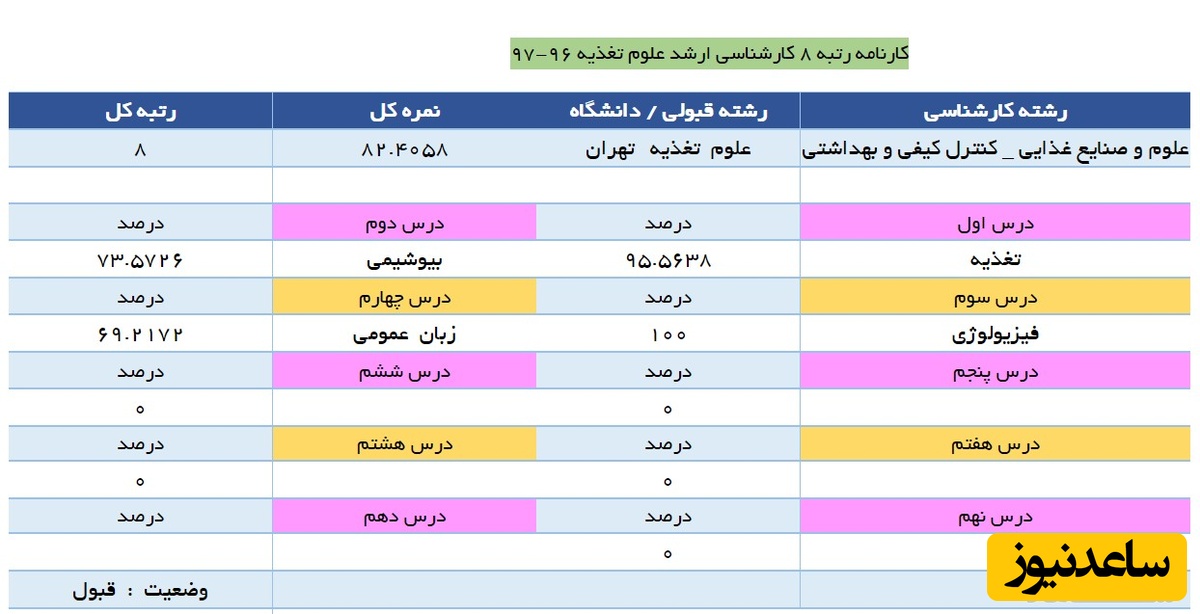 کارنامه رتبه ۸ کارشناسی ارشد علوم تغذیه ۹۶-۹۷

| رشته کارشناسی | رشته قبولی / دانشگاه | نمره کل | رتبه کل |
|---|---|---|---|
| علوم و صنایع غذایی _ کنترل کیفی و بهداشتی | علوم تغذیه تهران | ۸۲.۴۰۵۸ | ۸ |
| | | | |
| درس اول | درصد | درس دوم | درصد |
| تغذیه | ۹۵.۵۶۳۸ | بیوشیمی | ۷۳.۵۷۲۶ |
| درس سوم | درصد | درس چهارم | درصد |
| فیزیولوژی | ۱۰۰ | زبان عمومی | ۶۹.۲۱۷۲ |
| درس پنجم | درصد | درس ششم | درصد |
| | ۰ | | ۰ |
| درس هفتم | درصد | درس هشتم | درصد |
| | ۰ | | ۰ |
| درس نهم | درصد | درس دهم | درصد |
| | ۰ | | |
| | | | وضعیت : قبول |

ساعدنیوز